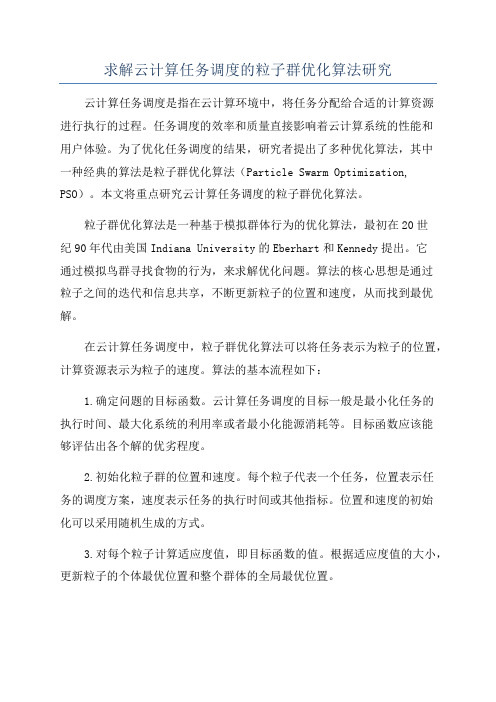 求解云计算任务调度的粒子群优化算法研究

云计算任务调度是指在云计算环境中，将任务分配给合适的计算资源进行执行的过程。任务调度的效率和质量直接影响着云计算系统的性能和用户体验。为了优化任务调度的结果，研究者提出了多种优化算法，其中一种经典的算法是粒子群优化算法（Particle Swarm Optimization, PSO）。本文将重点研究云计算任务调度的粒子群优化算法。

粒子群优化算法是一种基于模拟群体行为的优化算法，最初在20世纪90年代由美国Indiana University的Eberhart和Kennedy提出。它通过模拟鸟群寻找食物的行为，来求解优化问题。算法的核心思想是通过粒子之间的迭代和信息共享，不断更新粒子的位置和速度，从而找到最优解。

在云计算任务调度中，粒子群优化算法可以将任务表示为粒子的位置，计算资源表示为粒子的速度。算法的基本流程如下：

1.确定问题的目标函数。云计算任务调度的目标一般是最小化任务的执行时间、最大化系统的利用率或者最小化能源消耗等。目标函数应该能够评估出各个解的优劣程度。

2.初始化粒子群的位置和速度。每个粒子代表一个任务，位置表示任务的调度方案，速度表示任务的执行时间或其他指标。位置和速度的初始化可以采用随机生成的方式。

3.对每个粒子计算适应度值，即目标函数的值。根据适应度值的大小，更新粒子的个体最优位置和整个群体的全局最优位置。